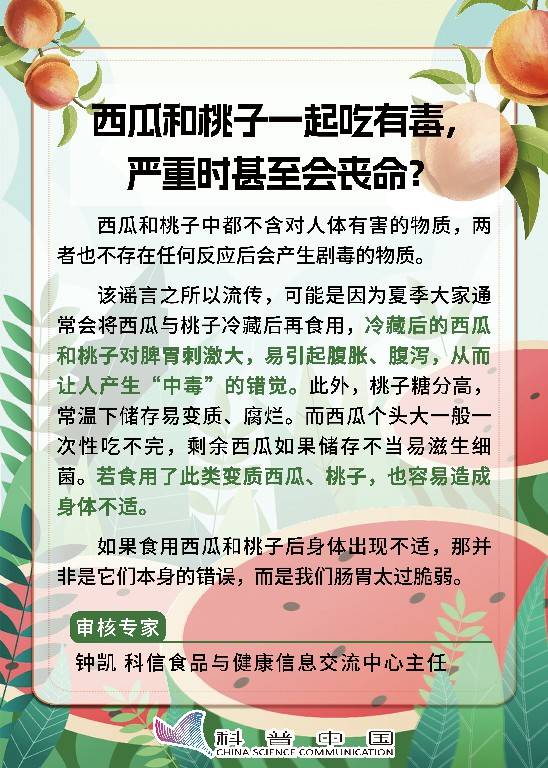 西瓜和桃子一起吃有毒，
严重时甚至会丧命？

西瓜和桃子中都不含对人体有害的物质，两者也不存在任何反应后会产生剧毒的物质。

该谣言之所以流传，可能是因为夏季大家通常会将西瓜与桃子冷藏后再食用，冷藏后的西瓜和桃子对脾胃刺激大，易引起腹胀、腹泻，从而让人产生“中毒”的错觉。此外，桃子糖分高，常温下储存易变质、腐烂。而西瓜个头大一般一次性吃不完，剩余西瓜如果储存不当易滋生细菌。若食用了此类变质西瓜、桃子，也容易造成身体不适。

如果食用西瓜和桃子后身体出现不适，那并非是它们本身的错误，而是我们肠胃太过脆弱。

审核专家

钟凯 科信食品与健康信息交流中心主任

科普中国
CHINA SCIENCE COMMUNICATION